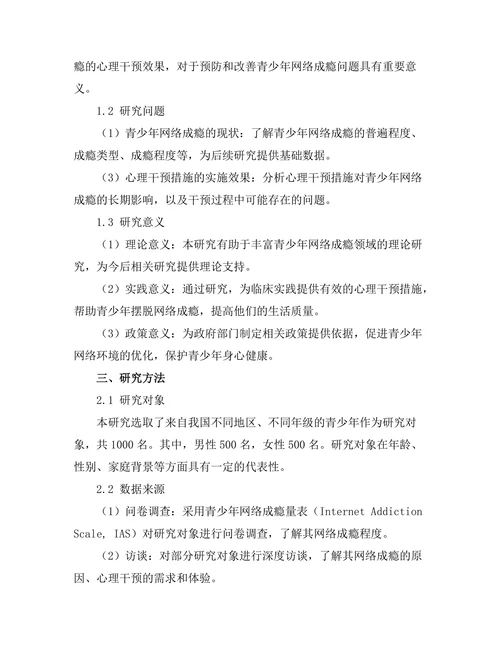 瘾的心理干预效果，对于预防和改善青少年网络成瘾问题具有重要意义。

1.2 研究问题

（1）青少年网络成瘾的现状：了解青少年网络成瘾的普遍程度、成瘾类型、成瘾程度等，为后续研究提供基础数据。

（3）心理干预措施的实施效果：分析心理干预措施对青少年网络成瘾的长期影响，以及干预过程中可能存在的问题。

1.3 研究意义

（1）理论意义：本研究有助于丰富青少年网络成瘾领域的理论研究，为今后相关研究提供理论支持。

（2）实践意义：通过研究，为临床实践提供有效的心理干预措施，帮助青少年摆脱网络成瘾，提高他们的生活质量。

（3）政策意义：为政府部门制定相关政策提供依据，促进青少年网络环境的优化，保护青少年身心健康。

三、研究方法

2.1 研究对象

本研究选取了来自我国不同地区、不同年级的青少年作为研究对象，共 1000 名。其中，男性 500 名，女性 500 名。研究对象在年龄、性别、家庭背景等方面具有一定的代表性。

2.2 数据来源

（1）问卷调查：采用青少年网络成瘾量表（Internet Addiction Scale, IAS）对研究对象进行问卷调查，了解其网络成瘾程度。

（2）访谈：对部分研究对象进行深度访谈，了解其网络成瘾的原因、心理干预的需求和体验。